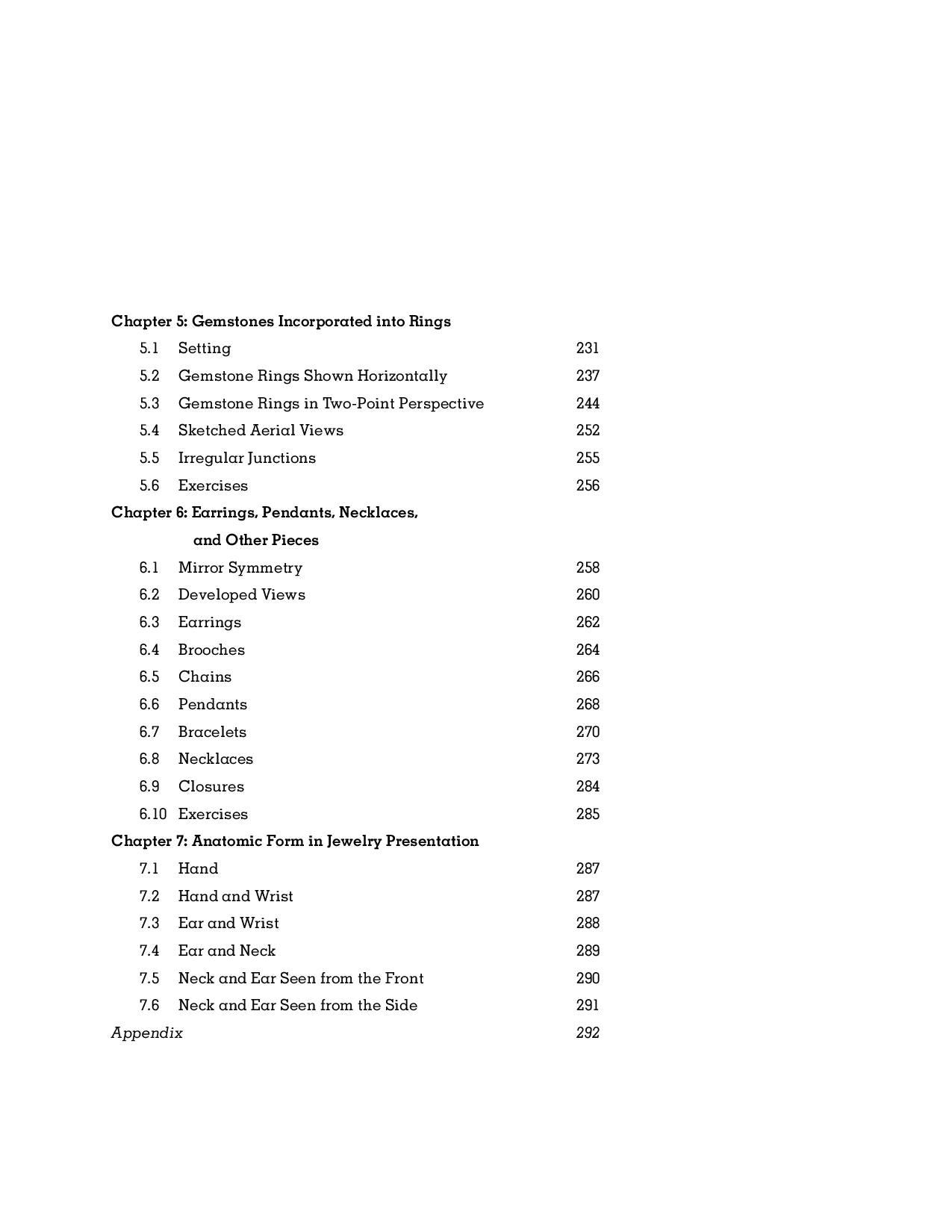 Chapter 5: Gemstones Incorporated into Rings

5.1 Setting 231
5.2 Gemstone Rings Shown Horizontally 237
5.3 Gemstone Rings in Two-Point Perspective 244
5.4 Sketched Aerial Views 252
5.5 Irregular Junctions 255
5.6 Exercises 256

Chapter 6: Earrings, Pendants, Necklaces, and Other Pieces

6.1 Mirror Symmetry 258
6.2 Developed Views 260
6.3 Earrings 262
6.4 Brooches 264
6.5 Chains 266
6.6 Pendants 268
6.7 Bracelets 270
6.8 Necklaces 273
6.9 Closures 284
6.10 Exercises 285

Chapter 7: Anatomic Form in Jewelry Presentation

7.1 Hand 287
7.2 Hand and Wrist 287
7.3 Ear and Wrist 288
7.4 Ear and Neck 289
7.5 Neck and Ear Seen from the Front 290
7.6 Neck and Ear Seen from the Side 291

Appendix 292